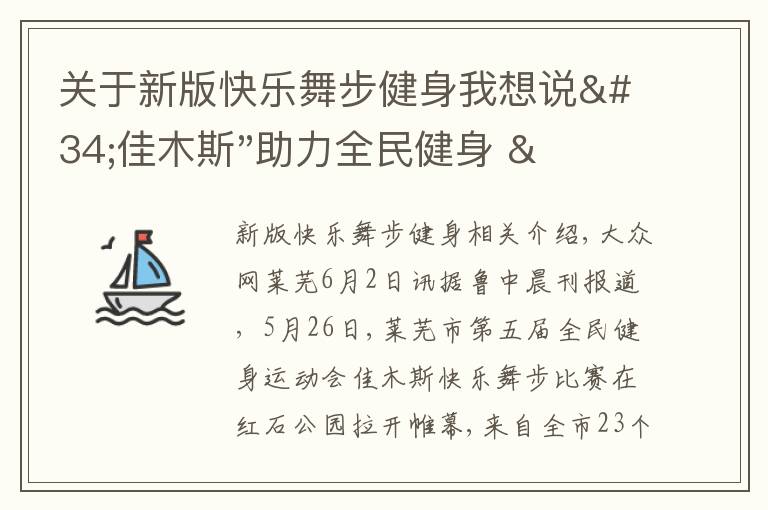 关于新版快乐舞步健身我想说&#34;佳木斯”助力全民健身 &

新版快乐舞步健身相关介绍，大众网莱芜6月2日讯据鲁中晨刊报道，5月26日，莱芜市第五届全民健身运动会佳木斯快乐舞步比赛在红石公园拉开帷幕，来自全市23个